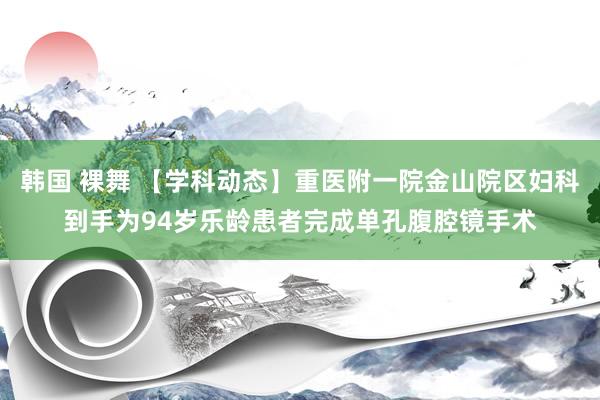 韩国 裸舞 【学科动态】重医附一院金山院区妇科到手为94岁乐龄患者完成单孔腹腔镜手术